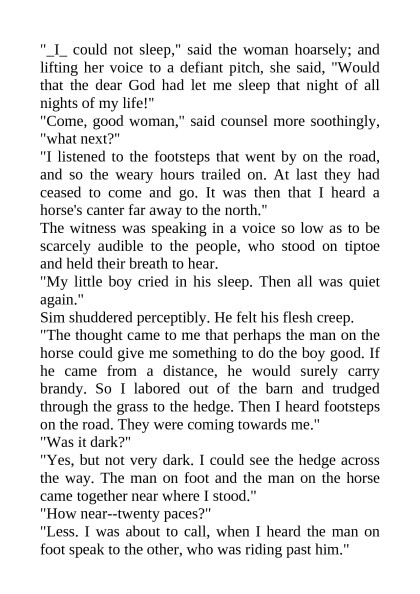 "_I_ could not sleep," said the woman hoarsely; and lifting her voice to a defiant pitch, she said, "Would that the dear God had let me sleep that night of all nights of my life!"

"Come, good woman," said counsel more soothingly, "what next?"

"I listened to the footsteps that went by on the road, and so the weary hours trailed on. At last they had ceased to come and go. It was then that I heard a horse's canter far away to the north."

The witness was speaking in a voice so low as to be scarcely audible to the people, who stood on tiptoe and held their breath to hear.

"My little boy cried in his sleep. Then all was quiet again."

Sim shuddered perceptibly. He felt his flesh creep.

"The thought came to me that perhaps the man on the horse could give me something to do the boy good. If he came from a distance, he would surely carry brandy. So I labored out of the barn and trudged through the grass to the hedge. Then I heard footsteps on the road. They were coming towards me."

"Was it dark?"

"Yes, but not very dark. I could see the hedge across the way. The man on foot and the man on the horse came together near where I stood."

"How near--twenty paces?"

"Less. I was about to call, when I heard the man on foot speak to the other, who was riding past him."